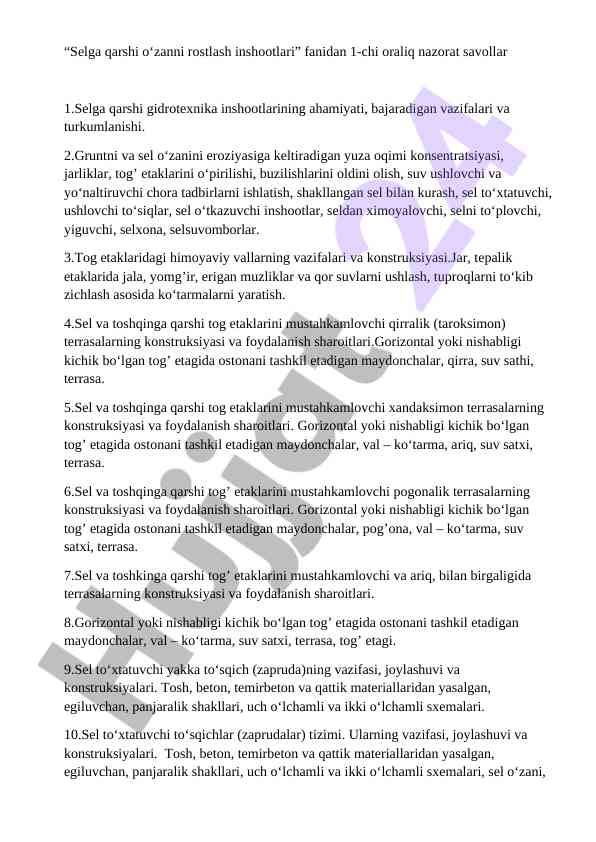 “Selga qarshi o‘zanni rostlash inshootlari” fanidan 1-chi oraliq nazorat savollar

1.Selga qarshi gidrotexnika inshootlarining ahamiyati, bajaradigan vazifalari va turkumlanishi.

2.Gruntni va sel o‘zanini eroziyasiga keltiradigan yuza oqimi konsentratsiyasi, jarliklar, tog’ etaklarini o‘pirilishi, buzilishlarini oldini olish, suv ushlovchi va yo‘naltiruvchi chora tadbirlarni ishlatish, shakllangan sel bilan kurash, sel to‘xtatuvchi, ushlovchi to‘siqlar, sel o‘tkazuvchi inshootlar, seldan ximoyalovchi, selni to‘plovchi, yiguvchi, selxona, selsuvomborlar.

3.Tog etaklaridagi himoyaviy vallarning vazifalari va konstruksiyasi.Jar, tepalik etaklarida jala, yomg’ir, erigan muzliklar va qor suvlarni ushlash, tuproqlarni to‘kib zichlash asosida ko‘tarmalarni yaratish.

4.Sel va toshqinga qarshi tog etaklarini mustahkamlovchi qirralik (taroksimon) terrasalarning konstruksiyasi va foydalanish sharoitlari.Gorizontal yoki nishabligi kichik bo‘lgan tog’ etagida ostonani tashkil etadigan maydonchalar, qirra, suv sathi, terrasa.

5.Sel va toshqinga qarshi tog etaklarini mustahkamlovchi xandaksimon terrasalarning konstruksiyasi va foydalanish sharoitlari. Gorizontal yoki nishabligi kichik bo‘lgan tog’ etagida ostonani tashkil etadigan maydonchalar, val – ko‘tarma, ariq, suv satxi, terrasa.

6.Sel va toshqinga qarshi tog’ etaklarini mustahkamlovchi pogonalik terrasalarning konstruksiyasi va foydalanish sharoitlari. Gorizontal yoki nishabligi kichik bo‘lgan tog’ etagida ostonani tashkil etadigan maydonchalar, pog’ona, val – ko‘tarma, suv satxi, terrasa.

7.Sel va toshkinga qarshi tog’ etaklarini mustahkamlovchi va ariq, bilan birgaligida terrasalarning konstruksiyasi va foydalanish sharoitlari.

8.Gorizontal yoki nishabligi kichik bo‘lgan tog’ etagida ostonani tashkil etadigan maydonchalar, val – ko‘tarma, suv satxi, terrasa, tog’ etagi.

9.Sel to‘xtatuvchi yakka to‘sqich (zapruda)ning vazifasi, joylashuvi va konstruksiyalari. Tosh, beton, temirbeton va qattik materiallaridan yasalgan, egiluvchan, panjaralik shakllari, uch o‘lchamli va ikki o‘lchamli sxemalari.

10.Sel to‘xtatuvchi to‘sqichlar (zaprudalar) tizimi. Ularning vazifasi, joylashuvi va konstruksiyalari. Tosh, beton, temirbeton va qattik materiallaridan yasalgan, egiluvchan, panjaralik shakllari, uch o‘lchamli va ikki o‘lchamli sxemalari, sel o‘zani,

Hujjat 24